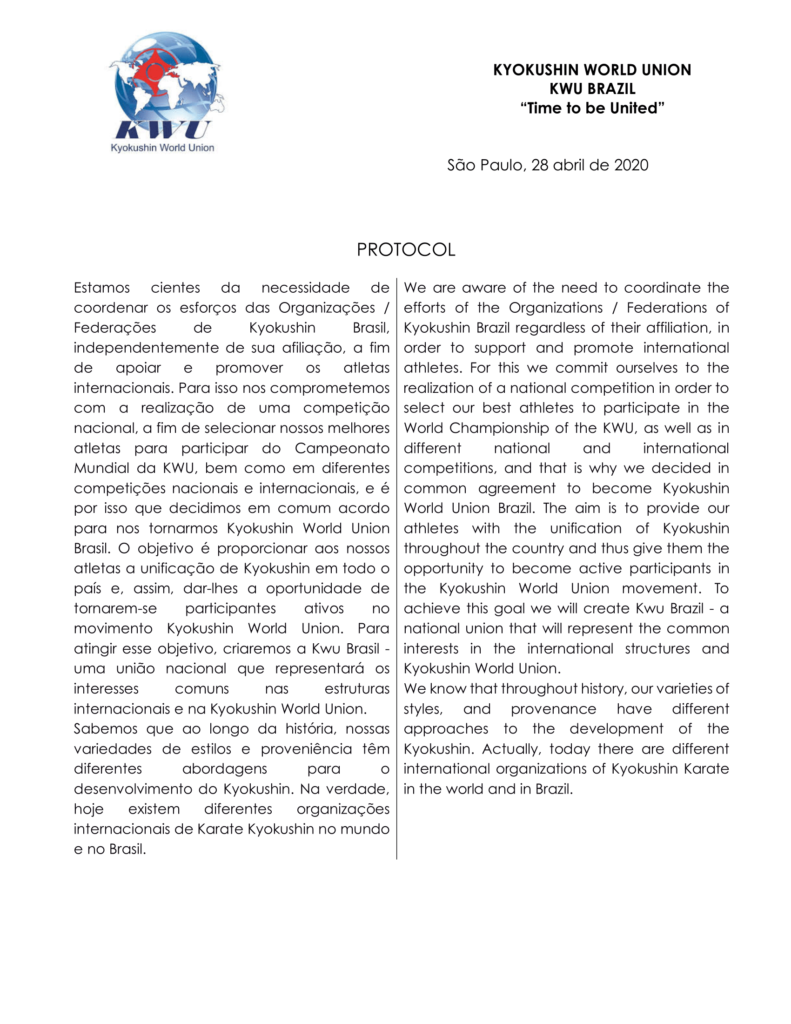 KWU
Kyokushin World Union

KYOKUSHIN WORLD UNION
KWU BRAZIL
"Time to be United"

São Paulo, 28 abril de 2020

PROTOCOL

Estamos cientes da necessidade de coordenar os esforços das Organizações / Federações de Kyokushin Brasil, independentemente de sua afiliação, a fim de apoiar e promover os atletas internacionais. Para isso nos comprometemos com a realização de uma competição nacional, a fim de selecionar nossos melhores atletas para participar do Campeonato Mundial da KWU, bem como em diferentes competições nacionais e internacionais, e é por isso que decidimos em comum acordo para nos tornarmos Kyokushin World Union Brasil. O objetivo é proporcionar aos nossos atletas a unificação de Kyokushin em todo o país e, assim, dar-lhes a oportunidade de tornarem-se participantes ativos no movimento Kyokushin World Union. Para atingir esse objetivo, criaremos a Kwu Brasil - uma união nacional que representará os interesses comuns nas estruturas internacionais e na Kyokushin World Union.
Sabemos que ao longo da história, nossas variedades de estilos e proveniência têm diferentes abordagens para o desenvolvimento do Kyokushin. Na verdade, hoje existem diferentes organizações internacionais de Karate Kyokushin no mundo e no Brasil.

We are aware of the need to coordinate the efforts of the Organizations / Federations of Kyokushin Brazil regardless of their affiliation, in order to support and promote international athletes. For this we commit ourselves to the realization of a national competition in order to select our best athletes to participate in the World Championship of the KWU, as well as in different national and international competitions, and that is why we decided in common agreement to become Kyokushin World Union Brazil. The aim is to provide our athletes with the unification of Kyokushin throughout the country and thus give them the opportunity to become active participants in the Kyokushin World Union movement. To achieve this goal we will create Kwu Brazil - a national union that will represent the common interests in the international structures and Kyokushin World Union.
We know that throughout history, our varieties of styles, and provenance have different approaches to the development of the Kyokushin. Actually, today there are different international organizations of Kyokushin Karate in the world and in Brazil.